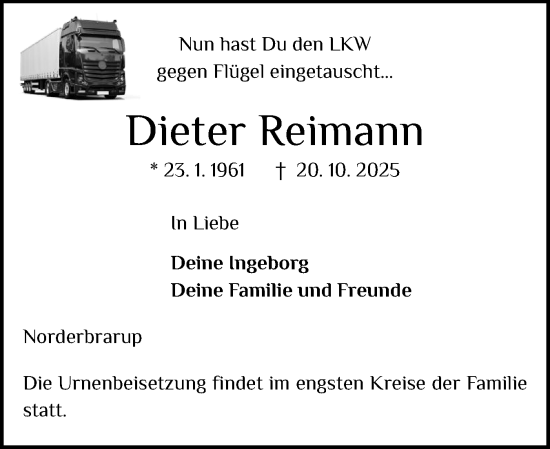 Nun hast Du den LKW
gegen Flügel eingetauscht...

Dieter Reimann

* 23. 1. 1961 † 20. 10. 2025

In Liebe

Deine Ingeborg
Deine Familie und Freunde

Norderbrarup

Die Urnenbeisetzung findet im engsten Kreise der Familie statt.